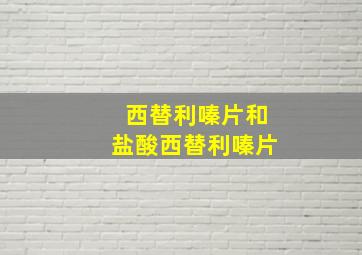 西替利嗪片和
盐酸西替利嗪片